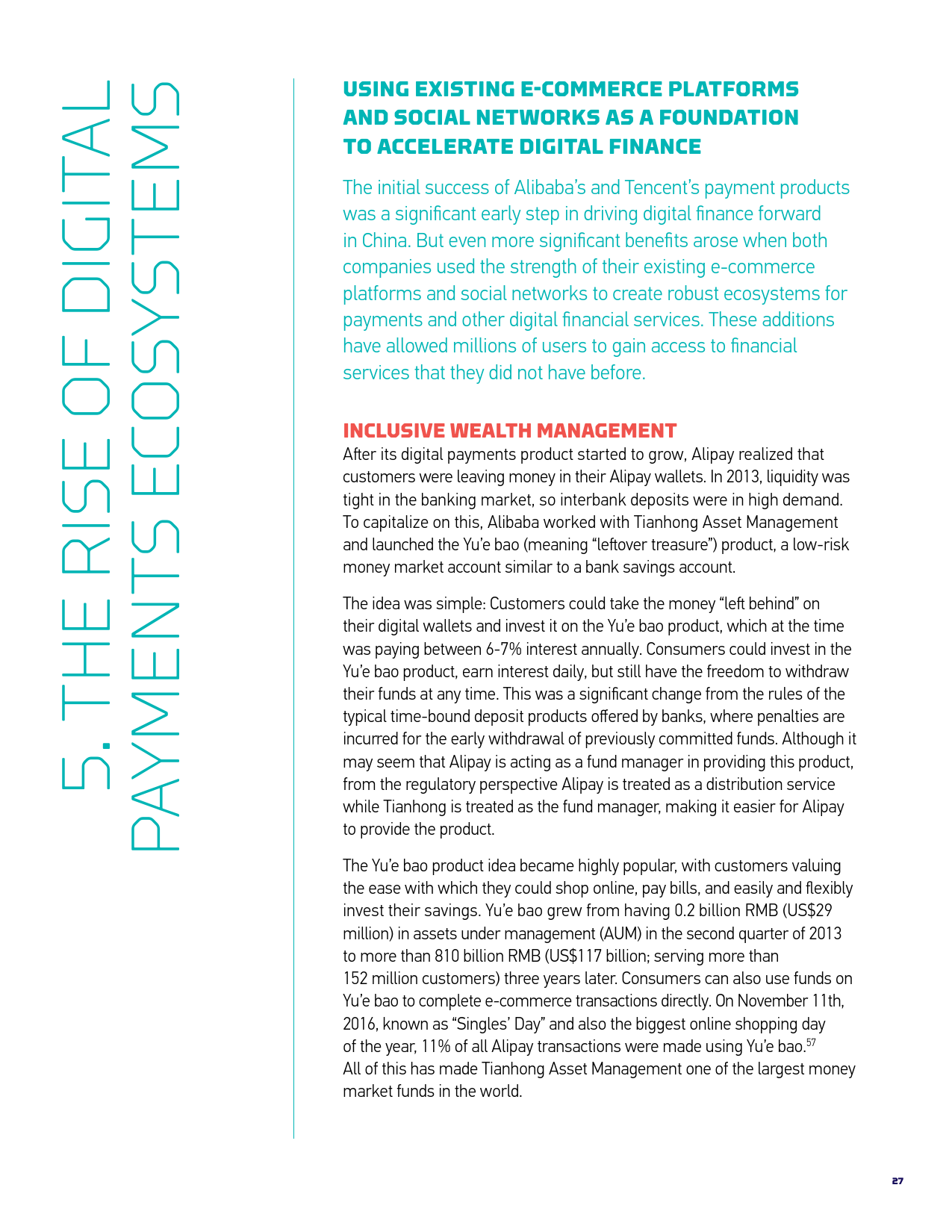 5. THE RISE OF DIGITAL PAYMENTS ECOSYSTEMS

USING EXISTING E-COMMERCE PLATFORMS AND SOCIAL NETWORKS AS A FOUNDATION TO ACCELERATE DIGITAL FINANCE

The initial success of Alibaba's and Tencent's payment products was a significant early step in driving digital finance forward in China. But even more significant benefits arose when both companies used the strength of their existing e-commerce platforms and social networks to create robust ecosystems for payments and other digital financial services. These additions have allowed millions of users to gain access to financial services that they did not have before.

INCLUSIVE WEALTH MANAGEMENT

After its digital payments product started to grow, Alipay realized that customers were leaving money in their Alipay wallets. In 2013, liquidity was tight in the banking market, so interbank deposits were in high demand. To capitalize on this, Alibaba worked with Tianhong Asset Management and launched the Yu'e bao (meaning "leftover treasure") product, a low-risk money market account similar to a bank savings account.

The idea was simple: Customers could take the money "left behind" on their digital wallets and invest it on the Yu'e bao product, which at the time was paying between 6-7% interest annually. Consumers could invest in the Yu'e bao product, earn interest daily, but still have the freedom to withdraw their funds at any time. This was a significant change from the rules of the typical time-bound deposit products offered by banks, where penalties are incurred for the early withdrawal of previously committed funds. Although it may seem that Alipay is acting as a fund manager in providing this product, from the regulatory perspective Alipay is treated as a distribution service while Tianhong is treated as the fund manager, making it easier for Alipay to provide the product.

The Yu'e bao product idea became highly popular, with customers valuing the ease with which they could shop online, pay bills, and easily and flexibly invest their savings. Yu'e bao grew from having 0.2 billion RMB (US$29 million) in assets under management (AUM) in the second quarter of 2013 to more than 810 billion RMB (US$117 billion; serving more than 152 million customers) three years later. Consumers can also use funds on Yu'e bao to complete e-commerce transactions directly. On November 11th, 2016, known as "Singles' Day" and also the biggest online shopping day of the year, 11% of all Alipay transactions were made using Yu'e bao.$^{57}$ All of this has made Tianhong Asset Management one of the largest money market funds in the world.

27